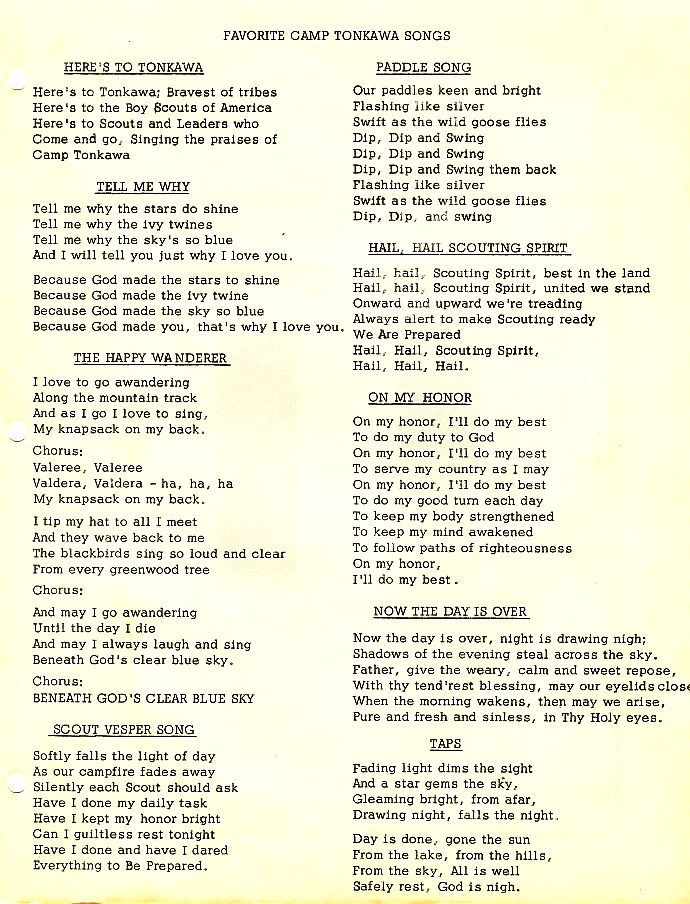 FAVORITE CAMP TONKAWA SONGS

HERE'S TO TONKAWA

Here's to Tonkawa; Bravest of tribes
Here's to the Boy Scouts of America
Here's to Scouts and Leaders who
Come and go, Singing the praises of
Camp Tonkawa

TELL ME WHY

Tell me why the stars do shine
Tell me why the ivy twines
Tell me why the sky's so blue
And I will tell you just why I love you.

Because God made the stars to shine
Because God made the ivy twine
Because God made the sky so blue
Because God made you, that's why I love you.

THE HAPPY WANDERER

I love to go awandering
Along the mountain track
And as I go I love to sing,
My knapsack on my back.

Chorus:
Valeree, Valeree
Valdera, Valdera - ha, ha, ha
My knapsack on my back.

I tip my hat to all I meet
And they wave back to me
The blackbirds sing so loud and clear
From every greenwood tree

Chorus:

And may I go awandering
Until the day I die
And may I always laugh and sing
Beneath God's clear blue sky.

Chorus:
BENEATH GOD'S CLEAR BLUE SKY

SCOUT VESPER SONG

Softly falls the light of day
As our campfire fades away
Silently each Scout should ask
Have I done my daily task
Have I kept my honor bright
Can I guiltless rest tonight
Have I done and have I dared
Everything to Be Prepared.

PADDLE SONG

Our paddles keen and bright
Flashing like silver
Swift as the wild goose flies
Dip, Dip and Swing
Dip, Dip and Swing
Dip, Dip and Swing them back
Flashing like silver
Swift as the wild goose flies
Dip, Dip, and swing

HAIL, HAIL SCOUTING SPIRIT

Hail, hail, Scouting Spirit, best in the land
Hail, hail, Scouting Spirit, united we stand
Onward and upward we're treading
Always alert to make Scouting ready
We Are Prepared
Hail, Hail, Scouting Spirit,
Hail, Hail, Hail.

ON MY HONOR

On my honor, I'll do my best
To do my duty to God
On my honor, I'll do my best
To serve my country as I may
On my honor, I'll do my best
To do my good turn each day
To keep my body strengthened
To keep my mind awakened
To follow paths of righteousness
On my honor,
I'll do my best.

NOW THE DAY IS OVER

Now the day is over, night is drawing nigh;
Shadows of the evening steal across the sky.
Father, give the weary, calm and sweet repose,
With thy tend'rest blessing, may our eyelids close
When the morning wakens, then may we arise,
Pure and fresh and sinless, in Thy Holy eyes.

TAPS

Fading light dims the sight
And a star gems the sky,
Gleaming bright, from afar,
Drawing night, falls the night.

Day is done, gone the sun
From the lake, from the hills,
From the sky, All is well
Safely rest, God is nigh.